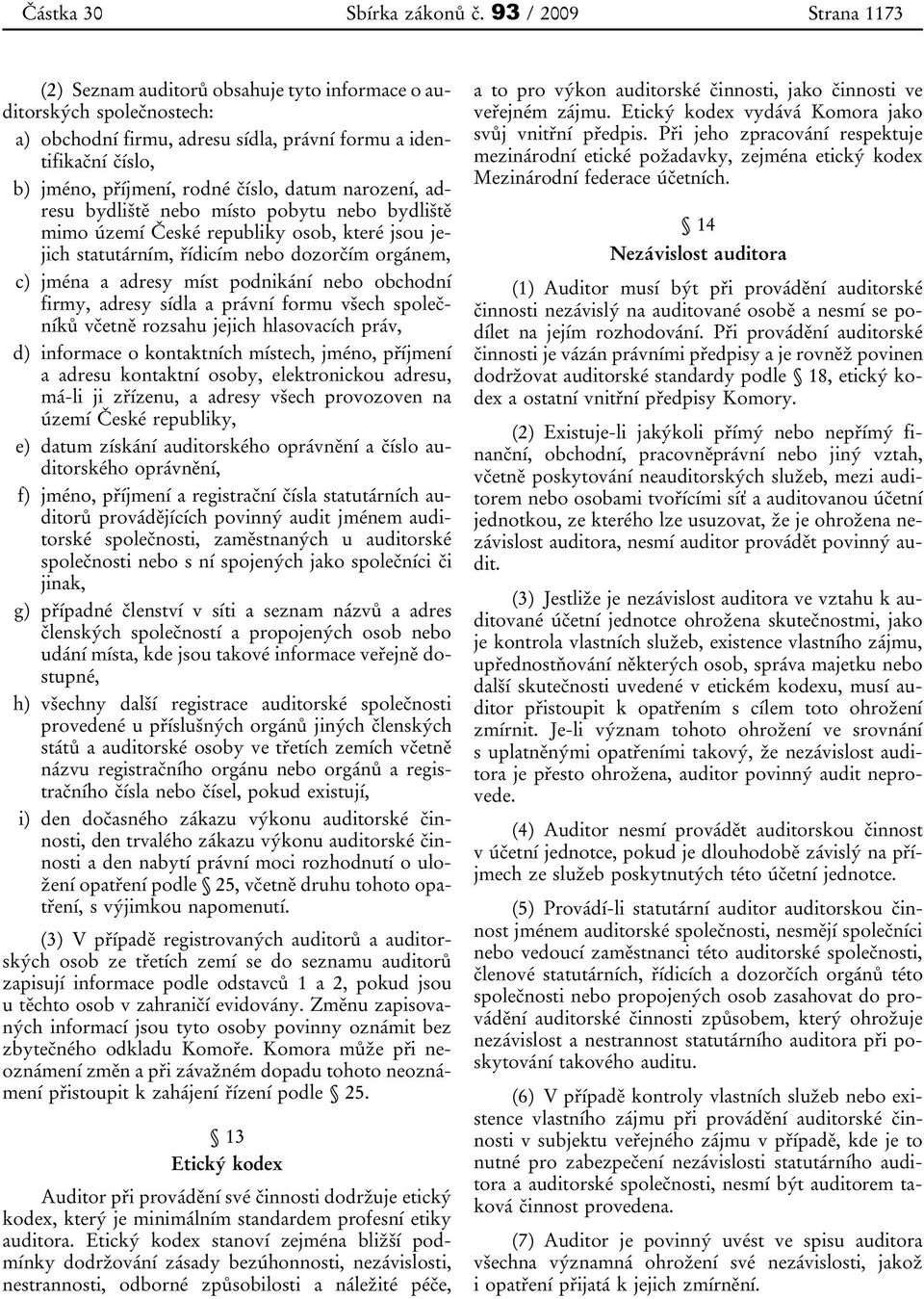 Částka 30 Sbírka zákonů č. 93 / 2009 Strana 1173

(2) Seznam auditorů obsahuje tyto informace o auditorských společnostech:

a) obchodní firmu, adresu sídla, právní formu a identifikační číslo,

b) jméno, příjmení, rodné číslo, datum narození, adresu bydliště nebo místo pobytu nebo bydliště mimo území České republiky osob, které jsou jejich statutárním, řídicím nebo dozorčím orgánem,

c) jména a adresy míst podnikání nebo obchodní firmy, adresy sídla a právní formu všech společníků včetně rozsahu jejich hlasovacích práv,

d) informace o kontaktních místech, jméno, příjmení a adresu kontaktní osoby, elektronickou adresu, má-li ji zřízenu, a adresy všech provozoven na území České republiky,

e) datum získání auditorského oprávnění a číslo auditorského oprávnění,

f) jméno, příjmení a registrační čísla statutárních auditorů provádějících povinný audit jménem auditorské společnosti, zaměstnaných u auditorské společnosti nebo s ní spojených jako společníci či jinak,

g) případné členství v síti a seznam názvů a adres členských společností a propojených osob nebo udání místa, kde jsou takové informace veřejně dostupné,

h) všechny další registrace auditorské společnosti provedené u příslušných orgánů jiných členských států a auditorské osoby ve třetích zemích včetně názvu registračního orgánu nebo orgánů a registračního čísla nebo čísel, pokud existují,

i) den dočasného zákazu výkonu auditorské činnosti, den trvalého zákazu výkonu auditorské činnosti a den nabytí právní moci rozhodnutí o uložení opatření podle § 25, včetně druhu tohoto opatření, s výjimkou napomenutí.

(3) V případě registrovaných auditorů a auditorských osob ze třetích zemí se do seznamu auditorů zapisují informace podle odstavců 1 a 2, pokud jsou u těchto osob v zahraničí evidovány. Změnu zapisovaných informací jsou tyto osoby povinny oznámit bez zbytečného odkladu Komoře. Komora může při neoznámení změn a při závažném dopadu tohoto neoznámení přistoupit k zahájení řízení podle § 25.

§ 13
Etický kodex

Auditor při provádění své činnosti dodržuje etický kodex, který je minimálním standardem profesní etiky auditora. Etický kodex stanoví zejména bližší podmínky dodržování zásady bezúhonnosti, nezávislosti, nestrannosti, odborné způsobilosti a náležité péče, a to pro výkon auditorské činnosti, jako činnosti ve veřejném zájmu. Etický kodex vydává Komora jako svůj vnitřní předpis. Při jeho zpracování respektuje mezinárodní etické požadavky, zejména etický kodex Mezinárodní federace účetních.

§ 14
Nezávislost auditora

(1) Auditor musí být při provádění auditorské činnosti nezávislý na auditované osobě a nesmí se podílet na jejím rozhodování. Při provádění auditorské činnosti je vázán právními předpisy a je rovněž povinen dodržovat auditorské standardy podle § 18, etický kodex a ostatní vnitřní předpisy Komory.

(2) Existuje-li jakýkoli přímý nebo nepřímý finanční, obchodní, pracovněprávní nebo jiný vztah, včetně poskytování neauditorských služeb, mezi auditorem nebo osobami tvořícími síť a auditovanou účetní jednotkou, ze kterého lze usuzovat, že je ohrožena nezávislost auditora, nesmí auditor provádět povinný audit.

(3) Jestliže je nezávislost auditora ve vztahu k auditované účetní jednotce ohrožena skutečnostmi, jako je kontrola vlastních služeb, existence vlastního zájmu, upřednostňování některých osob, správa majetku nebo další skutečnosti uvedené v etickém kodexu, musí auditor přistoupit k opatřením s cílem toto ohrožení zmírnit. Je-li význam tohoto ohrožení ve srovnání s uplatněnými opatřeními takový, že nezávislost auditora je přesto ohrožena, auditor povinný audit neprovede.

(4) Auditor nesmí provádět auditorskou činnost v účetní jednotce, pokud je dlouhodobě závislý na příjmech ze služeb poskytnutých této účetní jednotce.

(5) Provádí-li statutární auditor auditorskou činnost jménem auditorské společnosti, nesmějí společníci nebo vedoucí zaměstnanci této auditorské společnosti, členové statutárních, řídicích a dozorčích orgánů této společnosti nebo propojených osob zasahovat do provádění auditorské činnosti způsobem, který ohrožuje nezávislost a nestrannost statutárního auditora při poskytování takového auditu.

(6) V případě kontroly vlastních služeb nebo existence vlastního zájmu při provádění auditorské činnosti v subjektu veřejného zájmu v případě, kde je to nutné pro zabezpečení nezávislosti statutárního auditora a auditorské společnosti, nesmí být auditorem taková činnost provedena.

(7) Auditor je povinný uvést ve spisu auditora všechna významná ohrožení své nezávislosti, jakož i opatření přijatá k jejich zmírnění.